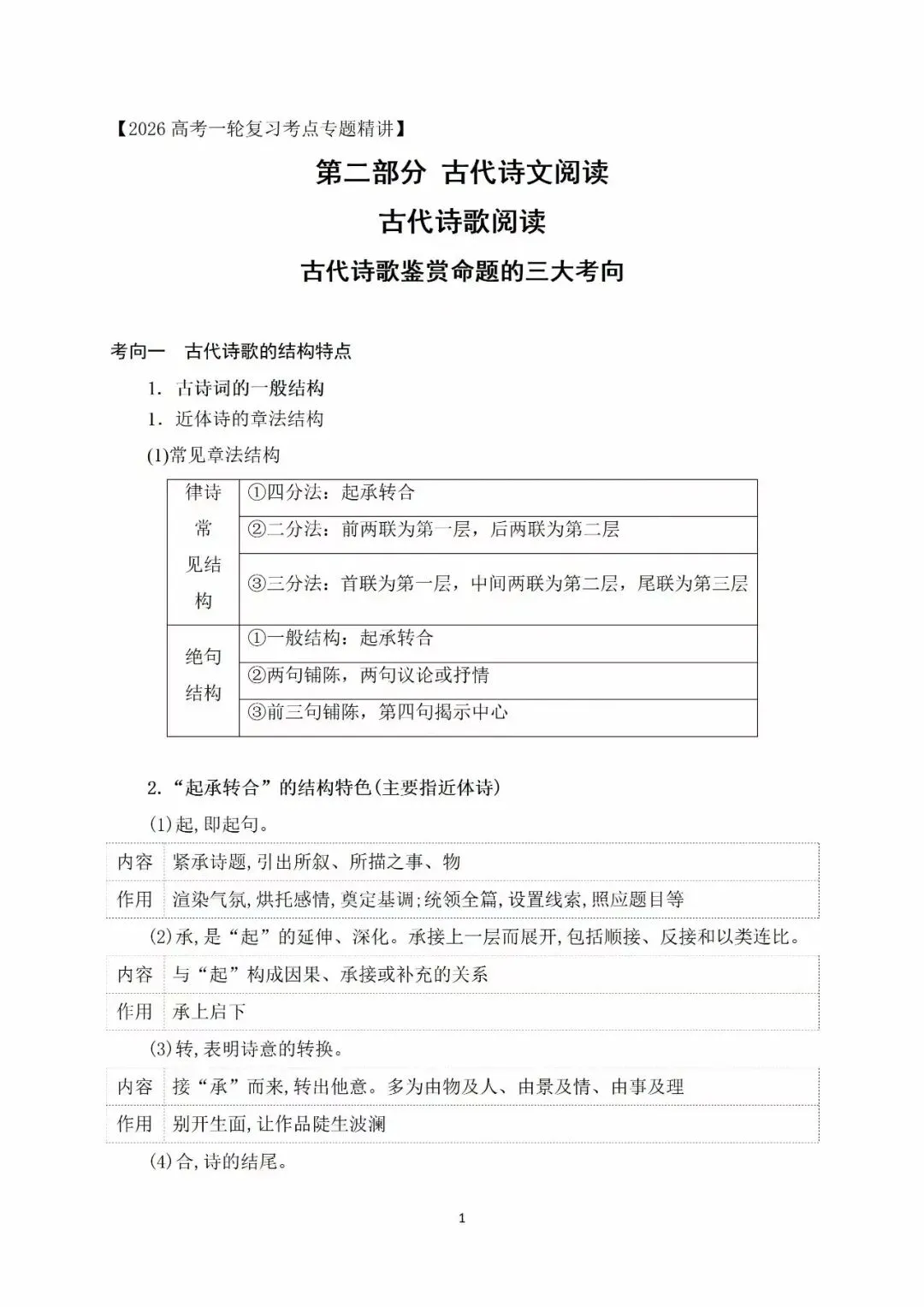 【2026 高考一轮复习考点专题精讲】

第二部分 古代诗文阅读

古代诗歌阅读

古代诗歌鉴赏命题的三大考向

考向一 古代诗歌的结构特点

1. 古诗词的一般结构

1. 近体诗的章法结构

(1)常见章法结构

| 律诗常见结构 | ①四分法：起承转合 |
|---|---|
| | ②二分法：前两联为第一层，后两联为第二层 |
| | ③三分法：首联为第一层，中间两联为第二层，尾联为第三层 |
| 绝句结构 | ①一般结构：起承转合 |
| | ②两句铺陈，两句议论或抒情 |
| | ③前三句铺陈，第四句揭示中心 |

2. “起承转合”的结构特色(主要指近体诗)

(1)起,即起句。

| 内容 | 紧承诗题,引出所叙、所描之事、物 |
|---|---|
| 作用 | 渲染气氛,烘托感情,奠定基调;统领全篇,设置线索,照应题目等 |

(2)承,是“起”的延伸、深化。承接上一层而展开,包括顺接、反接和以类连比。

| 内容 | 与“起”构成因果、承接或补充的关系 |
|---|---|
| 作用 | 承上启下 |

(3)转,表明诗意的转换。

| 内容 | 接“承”而来,转出他意。多为由物及人、由景及情、由事及理 |
|---|---|
| 作用 | 别开生面,让作品陡生波澜 |

(4)合,诗的结尾。

1